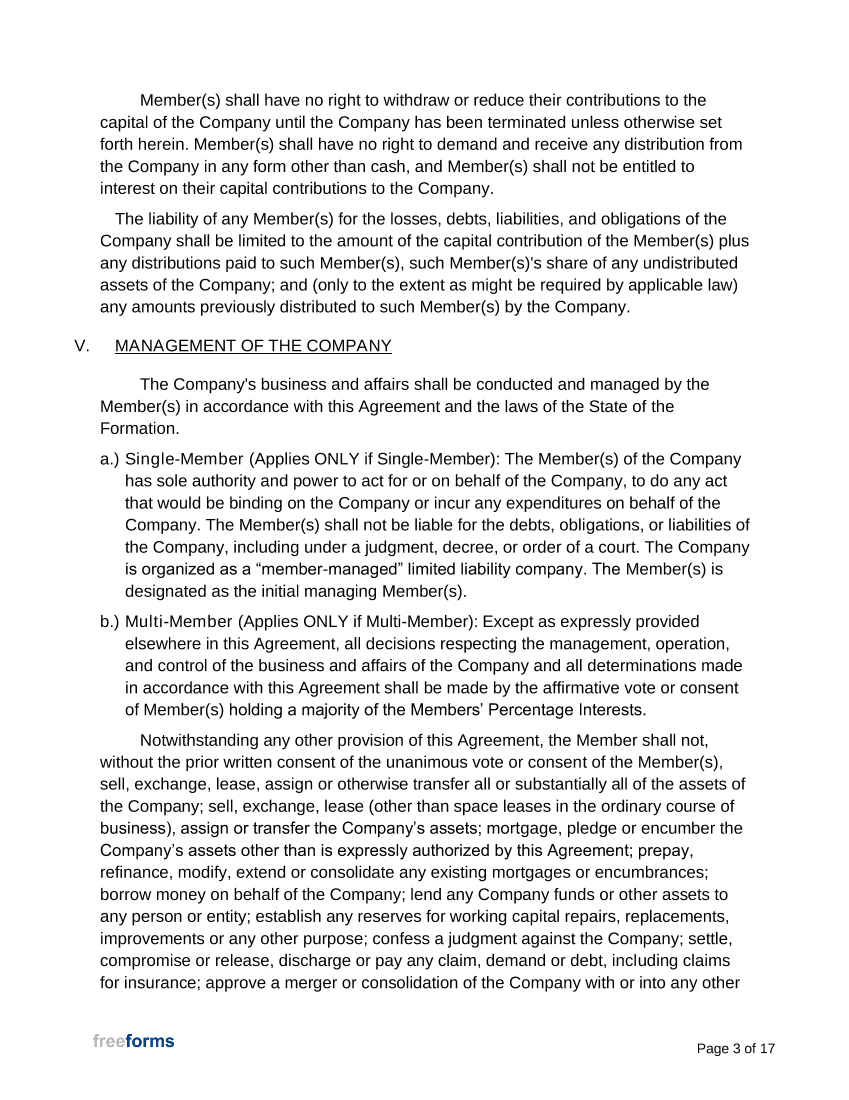 Member(s) shall have no right to withdraw or reduce their contributions to the capital of the Company until the Company has been terminated unless otherwise set forth herein. Member(s) shall have no right to demand and receive any distribution from the Company in any form other than cash, and Member(s) shall not be entitled to interest on their capital contributions to the Company.

The liability of any Member(s) for the losses, debts, liabilities, and obligations of the Company shall be limited to the amount of the capital contribution of the Member(s) plus any distributions paid to such Member(s), such Member(s)'s share of any undistributed assets of the Company; and (only to the extent as might be required by applicable law) any amounts previously distributed to such Member(s) by the Company.

V. MANAGEMENT OF THE COMPANY

The Company's business and affairs shall be conducted and managed by the Member(s) in accordance with this Agreement and the laws of the State of the Formation.

a.) Single-Member (Applies ONLY if Single-Member): The Member(s) of the Company has sole authority and power to act for or on behalf of the Company, to do any act that would be binding on the Company or incur any expenditures on behalf of the Company. The Member(s) shall not be liable for the debts, obligations, or liabilities of the Company, including under a judgment, decree, or order of a court. The Company is organized as a "member-managed" limited liability company. The Member(s) is designated as the initial managing Member(s).

b.) Multi-Member (Applies ONLY if Multi-Member): Except as expressly provided elsewhere in this Agreement, all decisions respecting the management, operation, and control of the business and affairs of the Company and all determinations made in accordance with this Agreement shall be made by the affirmative vote or consent of Member(s) holding a majority of the Members' Percentage Interests.

Notwithstanding any other provision of this Agreement, the Member shall not, without the prior written consent of the unanimous vote or consent of the Member(s), sell, exchange, lease, assign or otherwise transfer all or substantially all of the assets of the Company; sell, exchange, lease (other than space leases in the ordinary course of business), assign or transfer the Company's assets; mortgage, pledge or encumber the Company's assets other than is expressly authorized by this Agreement; prepay, refinance, modify, extend or consolidate any existing mortgages or encumbrances; borrow money on behalf of the Company; lend any Company funds or other assets to any person or entity; establish any reserves for working capital repairs, replacements, improvements or any other purpose; confess a judgment against the Company; settle, compromise or release, discharge or pay any claim, demand or debt, including claims for insurance; approve a merger or consolidation of the Company with or into any other

freeforms

Page 3 of 17